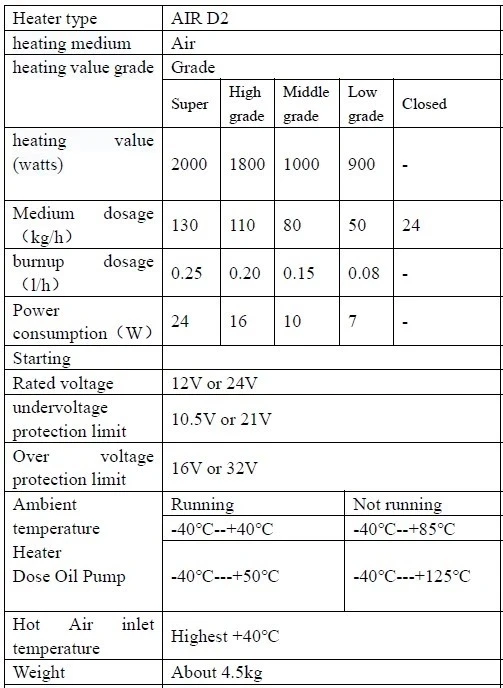 | Heater type | AIR D2 | | | | |
|---|---|---|---|---|---|
| heating medium | Air | | | | |
| heating value grade | Grade | | | | |
| | Super | High grade | Middle grade | Low grade | Closed |
| heating value (watts) | 2000 | 1800 | 1000 | 900 | - |
| Medium dosage （kg/h） | 130 | 110 | 80 | 50 | 24 |
| burnup dosage （l/h） | 0.25 | 0.20 | 0.15 | 0.08 | - |
| Power consumption（W） | 24 | 16 | 10 | 7 | - |
| Starting | | | | | |
| Rated voltage | 12V or 24V | | | | |
| undervoltage protection limit | 10.5V or 21V | | | | |
| Over voltage protection limit | 16V or 32V | | | | |
| Ambient temperature | Running | | | Not running | |
| | -40°C--+40°C | | | -40°C--+85°C | |
| Heater Dose Oil Pump | -40°C---+50°C | | | -40°C---+125°C | |
| Hot Air inlet temperature | Highest +40°C | | | | |
| Weight | About 4.5kg | | | | |